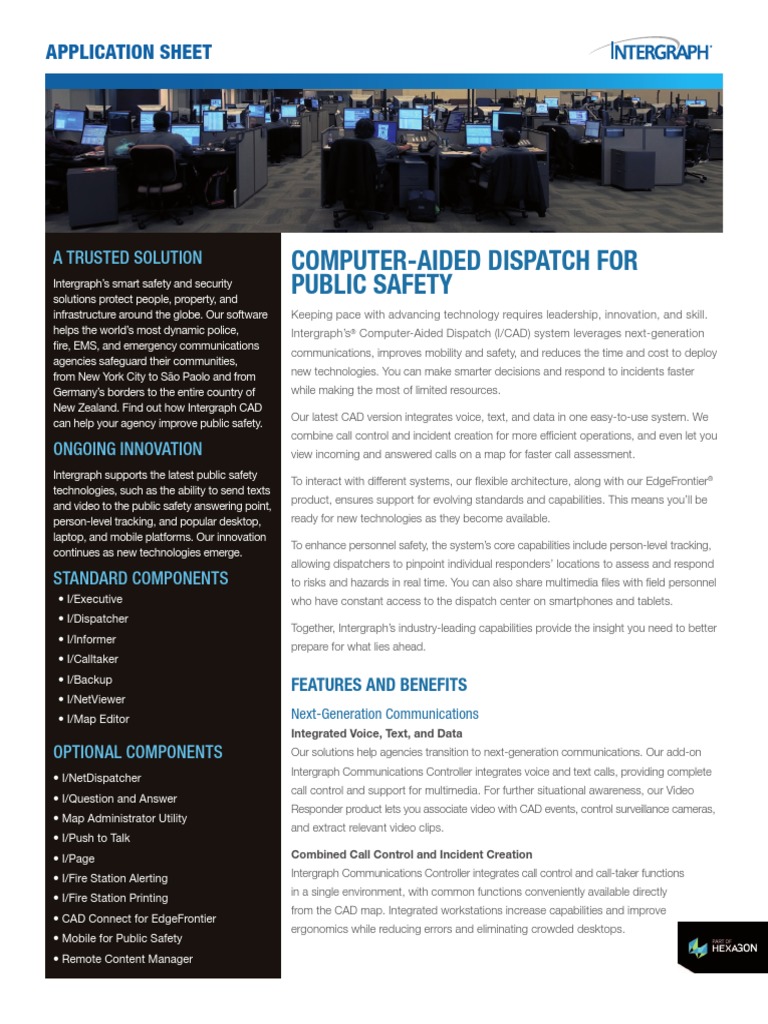 APPLICATION SHEET

INTERGRAPH

A TRUSTED SOLUTION

Intergraph's smart safety and security solutions protect people, property, and infrastructure around the globe. Our software helps the world's most dynamic police, fire, EMS, and emergency communications agencies safeguard their communities, from New York City to São Paolo and from Germany's borders to the entire country of New Zealand. Find out how Intergraph CAD can help your agency improve public safety.

ONGOING INNOVATION

Intergraph supports the latest public safety technologies, such as the ability to send texts and video to the public safety answering point, person-level tracking, and popular desktop, laptop, and mobile platforms. Our innovation continues as new technologies emerge.

STANDARD COMPONENTS

• I/Executive
• I/Dispatcher
• I/Informer
• I/Calltaker
• I/Backup
• I/NetViewer
• I/Map Editor

OPTIONAL COMPONENTS

• I/NetDispatcher
• I/Question and Answer
• Map Administrator Utility
• I/Push to Talk
• I/Page
• I/Fire Station Alerting
• I/Fire Station Printing
• CAD Connect for EdgeFrontier
• Mobile for Public Safety
• Remote Content Manager

COMPUTER-AIDED DISPATCH FOR PUBLIC SAFETY

Keeping pace with advancing technology requires leadership, innovation, and skill. Intergraph's® Computer-Aided Dispatch (I/CAD) system leverages next-generation communications, improves mobility and safety, and reduces the time and cost to deploy new technologies. You can make smarter decisions and respond to incidents faster while making the most of limited resources.

Our latest CAD version integrates voice, text, and data in one easy-to-use system. We combine call control and incident creation for more efficient operations, and even let you view incoming and answered calls on a map for faster call assessment.

To interact with different systems, our flexible architecture, along with our EdgeFrontier® product, ensures support for evolving standards and capabilities. This means you'll be ready for new technologies as they become available.

To enhance personnel safety, the system's core capabilities include person-level tracking, allowing dispatchers to pinpoint individual responders' locations to assess and respond to risks and hazards in real time. You can also share multimedia files with field personnel who have constant access to the dispatch center on smartphones and tablets.

Together, Intergraph's industry-leading capabilities provide the insight you need to better prepare for what lies ahead.

FEATURES AND BENEFITS

Next-Generation Communications

Integrated Voice, Text, and Data
Our solutions help agencies transition to next-generation communications. Our add-on Intergraph Communications Controller integrates voice and text calls, providing complete call control and support for multimedia. For further situational awareness, our Video Responder product lets you associate video with CAD events, control surveillance cameras, and extract relevant video clips.

Combined Call Control and Incident Creation
Intergraph Communications Controller integrates call control and call-taker functions in a single environment, with common functions conveniently available directly from the CAD map. Integrated workstations increase capabilities and improve ergonomics while reducing errors and eliminating crowded desktops.

PART OF HEXAGON